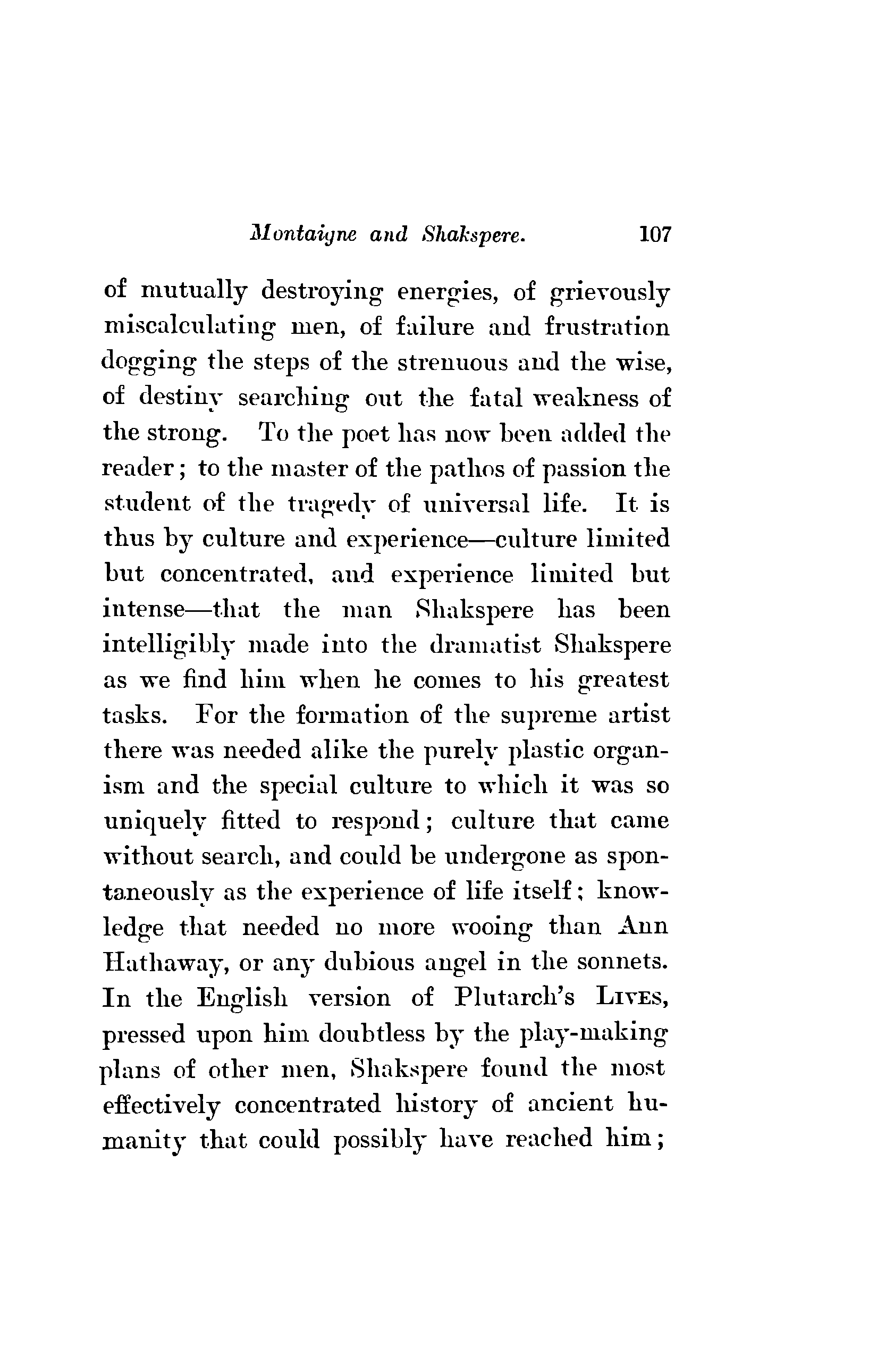 Montaigne and Shakspere. 107

of mutually destroying energies, of grievously miscalculating men, of failure and frustration dogging the steps of the strenuous and the wise, of destiny searching out the fatal weakness of the strong. To the poet has now been added the reader; to the master of the pathos of passion the student of the tragedy of universal life. It is thus by culture and experience—culture limited but concentrated, and experience limited but intense—that the man Shakspere has been intelligibly made into the dramatist Shakspere as we find him when he comes to his greatest tasks. For the formation of the supreme artist there was needed alike the purely plastic organism and the special culture to which it was so uniquely fitted to respond; culture that came without search, and could be undergone as spontaneously as the experience of life itself; knowledge that needed no more wooing than Ann Hathaway, or any dubious angel in the sonnets. In the English version of Plutarch's LIVES, pressed upon him doubtless by the play-making plans of other men, Shakspere found the most effectively concentrated history of ancient humanity that could possibly have reached him;